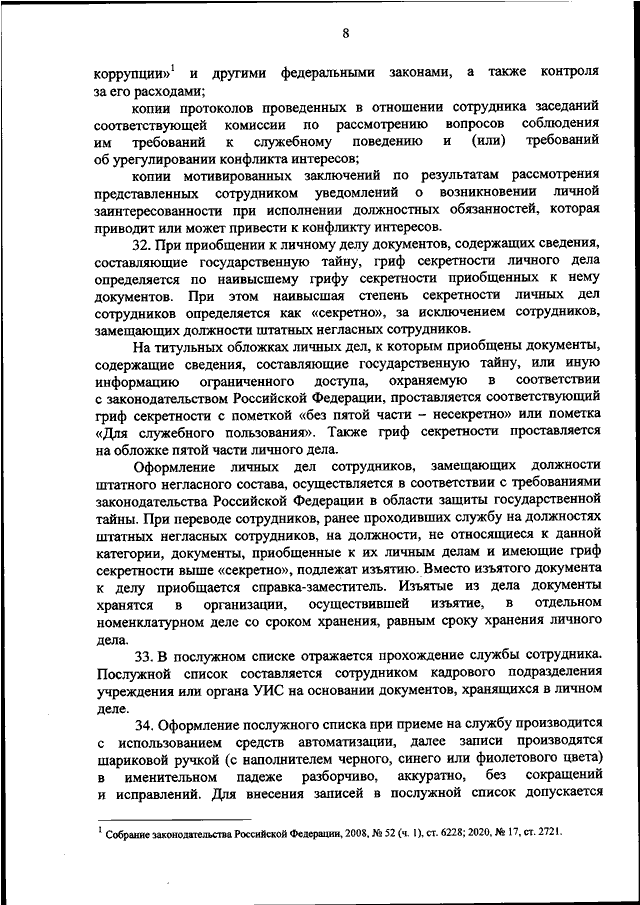 8

коррупции»$^1$ и другими федеральными законами, а также контроля за его расходами;

копии протоколов проведенных в отношении сотрудника заседаний соответствующей комиссии по рассмотрению вопросов соблюдения им требований к служебному поведению и (или) требований об урегулировании конфликта интересов;

копии мотивированных заключений по результатам рассмотрения представленных сотрудником уведомлений о возникновении личной заинтересованности при исполнении должностных обязанностей, которая приводит или может привести к конфликту интересов.

32. При приобщении к личному делу документов, содержащих сведения, составляющие государственную тайну, гриф секретности личного дела определяется по наивысшему грифу секретности приобщенных к нему документов. При этом наивысшая степень секретности личных дел сотрудников определяется как «секретно», за исключением сотрудников, замещающих должности штатных негласных сотрудников.

На титульных обложках личных дел, к которым приобщены документы, содержащие сведения, составляющие государственную тайну, или иную информацию ограниченного доступа, охраняемую в соответствии с законодательством Российской Федерации, проставляется соответствующий гриф секретности с пометкой «без пятой части – несекретно» или пометка «Для служебного пользования». Также гриф секретности проставляется на обложке пятой части личного дела.

Оформление личных дел сотрудников, замещающих должности штатного негласного состава, осуществляется в соответствии с требованиями законодательства Российской Федерации в области защиты государственной тайны. При переводе сотрудников, ранее проходивших службу на должностях штатных негласных сотрудников, на должности, не относящиеся к данной категории, документы, приобщенные к их личным делам и имеющие гриф секретности выше «секретно», подлежат изъятию. Вместо изъятого документа к делу приобщается справка-заместитель. Изъятые из дела документы хранятся в организации, осуществившей изъятие, в отдельном номенклатурном деле со сроком хранения, равным сроку хранения личного дела.

33. В послужном списке отражается прохождение службы сотрудника. Послужной список составляется сотрудником кадрового подразделения учреждения или органа УИС на основании документов, хранящихся в личном деле.

34. Оформление послужного списка при приеме на службу производится с использованием средств автоматизации, далее записи производятся шариковой ручкой (с наполнителем черного, синего или фиолетового цвета) в именительном падеже разборчиво, аккуратно, без сокращений и исправлений. Для внесения записей в послужной список допускается

$^1$ Собрание законодательства Российской Федерации, 2008, № 52 (ч. 1), ст. 6228; 2020, № 17, ст. 2721.